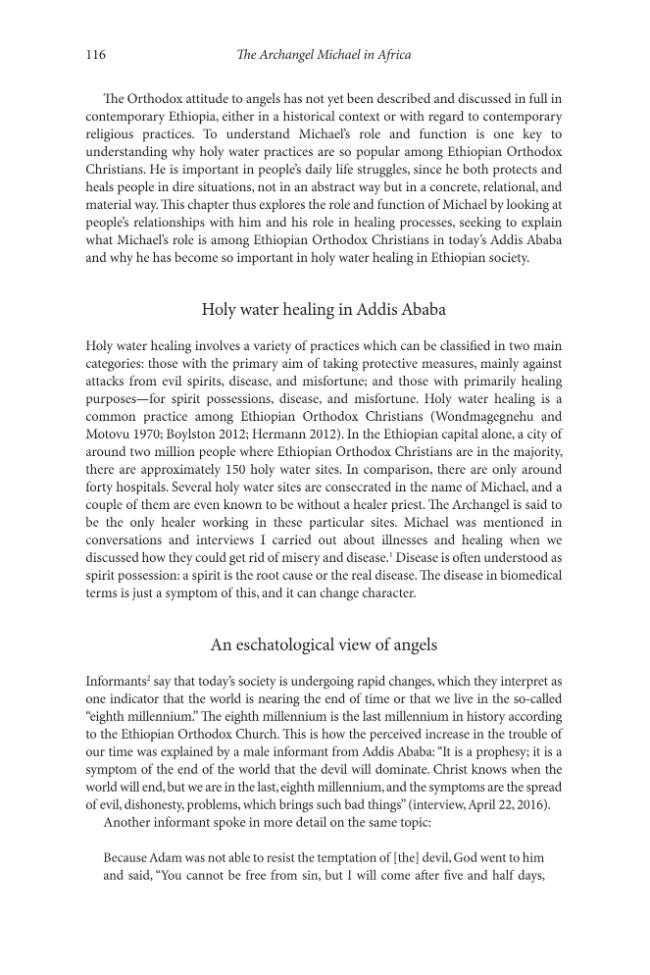 116 The Archangel Michael in Africa

The Orthodox attitude to angels has not yet been described and discussed in full in contemporary Ethiopia, either in a historical context or with regard to contemporary religious practices. To understand Michael's role and function is one key to understanding why holy water practices are so popular among Ethiopian Orthodox Christians. He is important in people's daily life struggles, since he both protects and heals people in dire situations, not in an abstract way but in a concrete, relational, and material way. This chapter thus explores the role and function of Michael by looking at people's relationships with him and his role in healing processes, seeking to explain what Michael's role is among Ethiopian Orthodox Christians in today's Addis Ababa and why he has become so important in holy water healing in Ethiopian society.

Holy water healing in Addis Ababa

Holy water healing involves a variety of practices which can be classified in two main categories: those with the primary aim of taking protective measures, mainly against attacks from evil spirits, disease, and misfortune; and those with primarily healing purposes—for spirit possessions, disease, and misfortune. Holy water healing is a common practice among Ethiopian Orthodox Christians (Wondmagegnehu and Motovu 1970; Boylston 2012; Hermann 2012). In the Ethiopian capital alone, a city of around two million people where Ethiopian Orthodox Christians are in the majority, there are approximately 150 holy water sites. In comparison, there are only around forty hospitals. Several holy water sites are consecrated in the name of Michael, and a couple of them are even known to be without a healer priest. The Archangel is said to be the only healer working in these particular sites. Michael was mentioned in conversations and interviews I carried out about illnesses and healing when we discussed how they could get rid of misery and disease.$^{1}$ Disease is often understood as spirit possession: a spirit is the root cause or the real disease. The disease in biomedical terms is just a symptom of this, and it can change character.

An eschatological view of angels

Informants$^{2}$ say that today's society is undergoing rapid changes, which they interpret as one indicator that the world is nearing the end of time or that we live in the so-called "eighth millennium." The eighth millennium is the last millennium in history according to the Ethiopian Orthodox Church. This is how the perceived increase in the trouble of our time was explained by a male informant from Addis Ababa: "It is a prophesy; it is a symptom of the end of the world that the devil will dominate. Christ knows when the world will end, but we are in the last, eighth millennium, and the symptoms are the spread of evil, dishonesty, problems, which brings such bad things" (interview, April 22, 2016).

Another informant spoke in more detail on the same topic:

Because Adam was not able to resist the temptation of [the] devil, God went to him and said, "You cannot be free from sin, but I will come after five and half days,